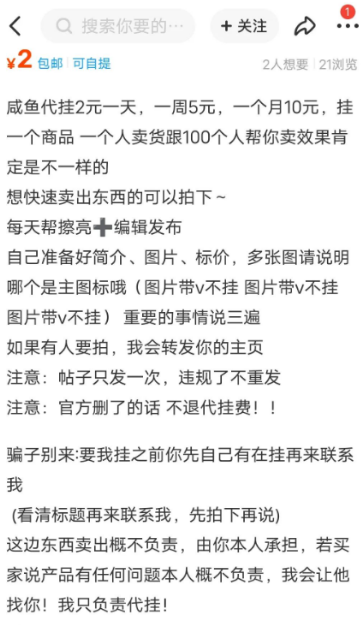 搜索你要的…
+ 关注
1
¥2 包邮 | 可自提
2人想要 | 21浏览

咸鱼代挂2元一天，一周5元，一个月10元，挂一个商品 一个人卖货跟100个人帮你卖效果肯定是不一样的
想快速卖出东西的可以拍下～
每天帮擦亮➕编辑发布
自己准备好简介、图片、标价，多张图请说明哪个是主图标哦（图片带v不挂 图片带v不挂 图片带v不挂） 重要的事情说三遍
如果有人要拍，我会转发你的主页
注意：帖子只发一次，违规了不重发
注意：官方删了的话 不退代挂费！！

骗子别来:要我挂之前你先自己有在挂再来联系我
(看清标题再来联系我，先拍下再说)
这边东西卖出概不负责，由你本人承担，若买家说产品有任何问题本人概不负责，我会让他找你！我只负责代挂！